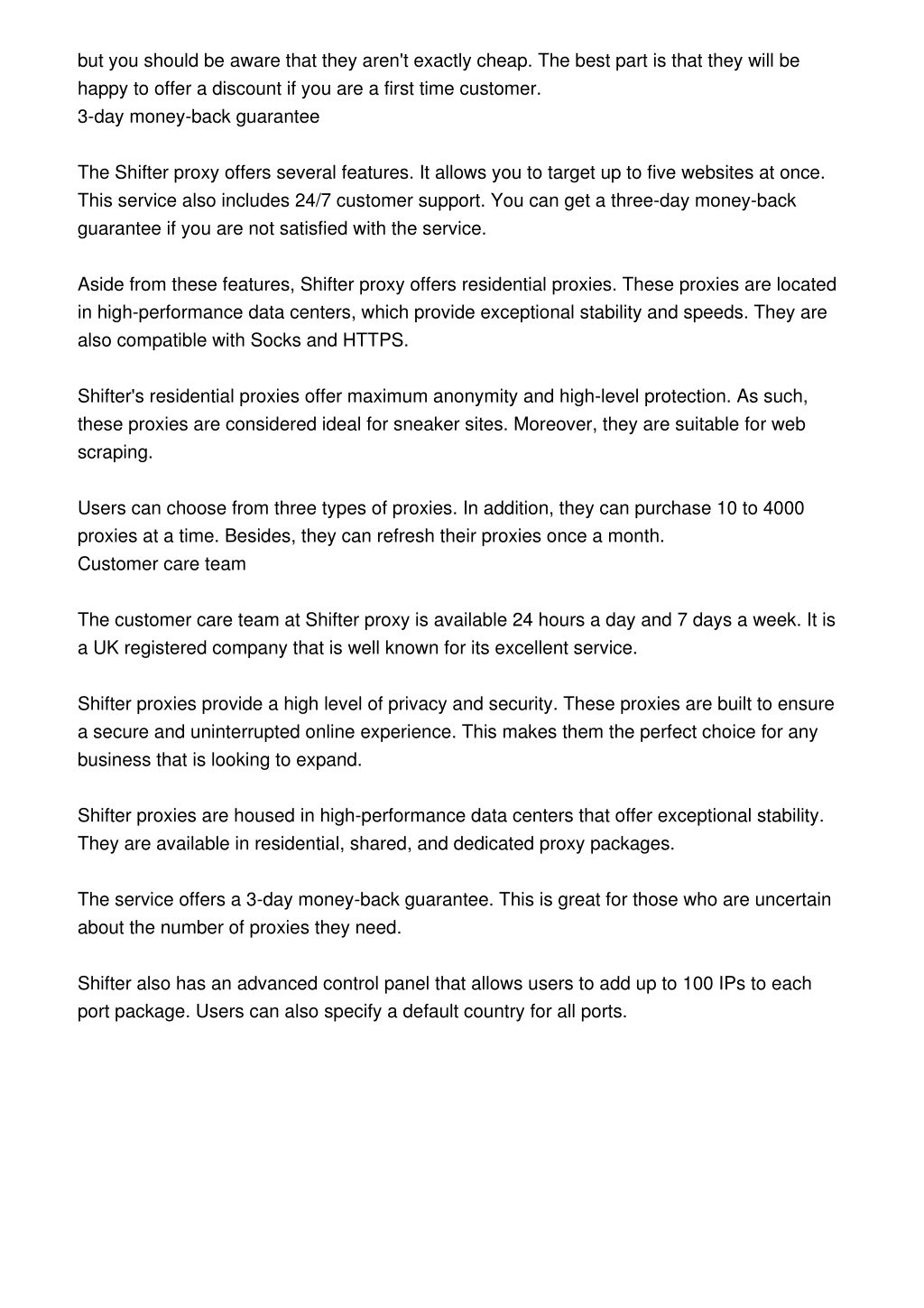 but you should be aware that they aren't exactly cheap. The best part is that they will be happy to offer a discount if you are a first time customer.
3-day money-back guarantee

The Shifter proxy offers several features. It allows you to target up to five websites at once. This service also includes 24/7 customer support. You can get a three-day money-back guarantee if you are not satisfied with the service.

Aside from these features, Shifter proxy offers residential proxies. These proxies are located in high-performance data centers, which provide exceptional stability and speeds. They are also compatible with Socks and HTTPS.

Shifter's residential proxies offer maximum anonymity and high-level protection. As such, these proxies are considered ideal for sneaker sites. Moreover, they are suitable for web scraping.

Users can choose from three types of proxies. In addition, they can purchase 10 to 4000 proxies at a time. Besides, they can refresh their proxies once a month.
Customer care team

The customer care team at Shifter proxy is available 24 hours a day and 7 days a week. It is a UK registered company that is well known for its excellent service.

Shifter proxies provide a high level of privacy and security. These proxies are built to ensure a secure and uninterrupted online experience. This makes them the perfect choice for any business that is looking to expand.

Shifter proxies are housed in high-performance data centers that offer exceptional stability. They are available in residential, shared, and dedicated proxy packages.

The service offers a 3-day money-back guarantee. This is great for those who are uncertain about the number of proxies they need.

Shifter also has an advanced control panel that allows users to add up to 100 IPs to each port package. Users can also specify a default country for all ports.